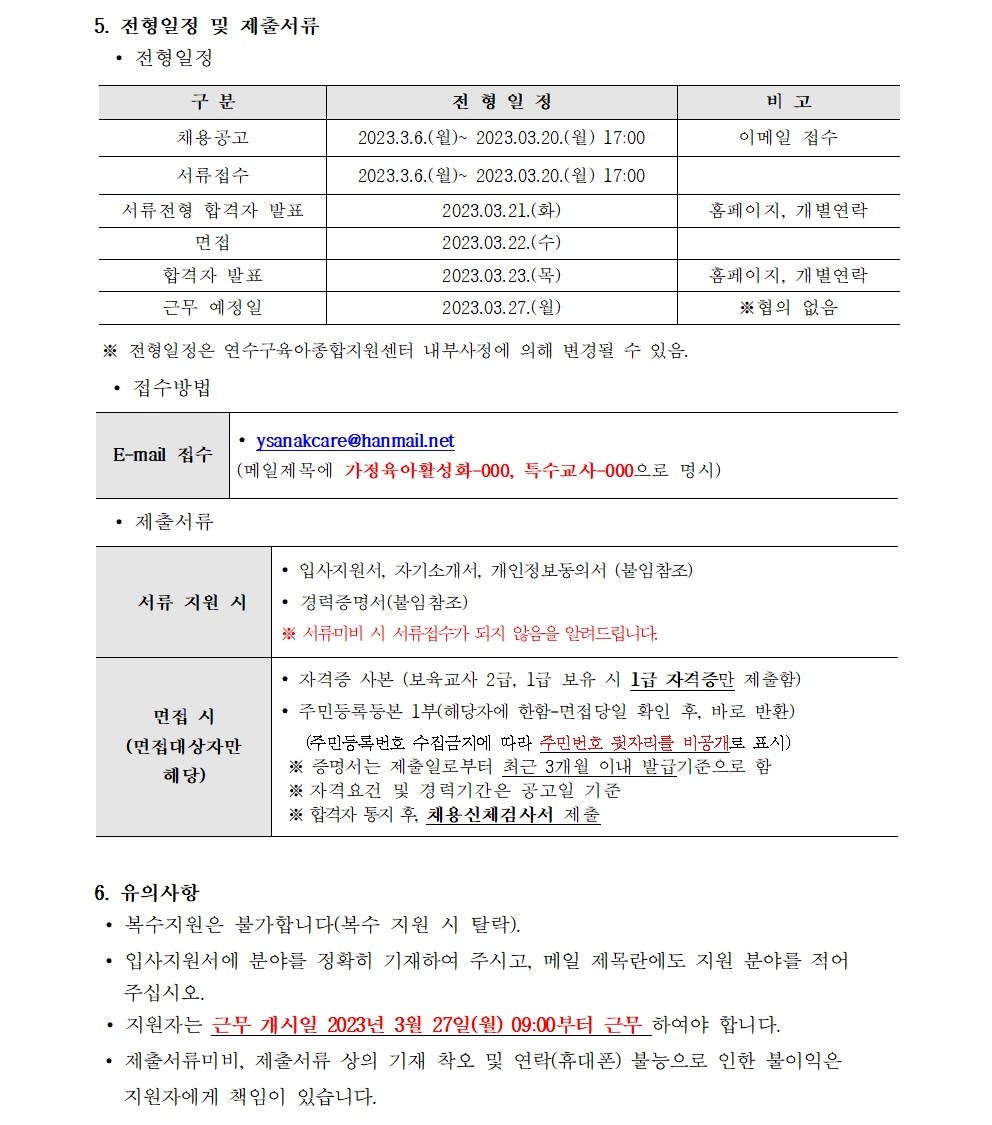 5. 전형일정 및 제출서류

• 전형일정

| 구 분 | 전 형 일 정 | 비 고 |
|---|---|---|
| 채용공고 | 2023.3.6.(월)~ 2023.03.20.(월) 17:00 | 이메일 접수 |
| 서류접수 | 2023.3.6.(월)~ 2023.03.20.(월) 17:00 | |
| 서류전형 합격자 발표 | 2023.03.21.(화) | 홈페이지, 개별연락 |
| 면접 | 2023.03.22.(수) | |
| 합격자 발표 | 2023.03.23.(목) | 홈페이지, 개별연락 |
| 근무 예정일 | 2023.03.27.(월) | ※협의 없음 |

※ 전형일정은 연수구육아종합지원센터 내부사정에 의해 변경될 수 있음.

• 접수방법

| E-mail 접수 | • ysanakcare@hanmail.net (메일제목에 가정육아활성화-000, 특수교사-000으로 명시) |
|---|---|

• 제출서류

| 서류 지원 시 | • 입사지원서, 자기소개서, 개인정보동의서 (붙임참조) • 경력증명서(붙임참조) ※ 서류미비 시 서류접수가 되지 않음을 알려드립니다. |
|---|---|
| 면접 시 (면접대상자만 해당) | • 자격증 사본 (보육교사 2급, 1급 보유 시 1급 자격증만 제출함) • 주민등록등본 1부(해당자에 한함-면접당일 확인 후, 바로 반환) (주민등록번호 수집금지에 따라 주민번호 뒷자리를 비공개로 표시) ※ 증명서는 제출일로부터 최근 3개월 이내 발급기준으로 함 ※ 자격요건 및 경력기간은 공고일 기준 ※ 합격자 통지 후, 채용신체검사서 제출 |

6. 유의사항

• 복수지원은 불가합니다(복수 지원 시 탈락).

• 입사지원서에 분야를 정확히 기재하여 주시고, 메일 제목란에도 지원 분야를 적어 주십시오.

• 지원자는 근무 개시일 2023년 3월 27일(월) 09:00부터 근무 하여야 합니다.

• 제출서류미비, 제출서류 상의 기재 착오 및 연락(휴대폰) 불능으로 인한 불이익은 지원자에게 책임이 있습니다.